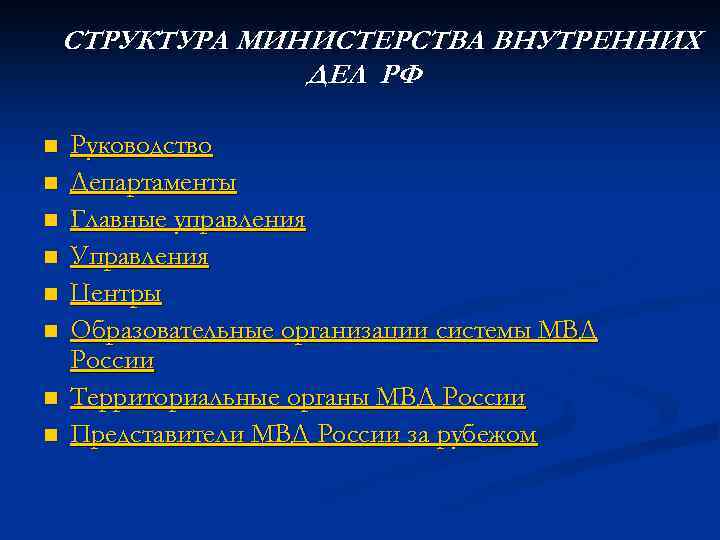 СТРУКТУРА МИНИСТЕРСТВА ВНУТРЕННИХ ДЕЛ РФ

- Руководство
- Департаменты
- Главные управления
- Управления
- Центры
- Образовательные организации системы МВД России
- Территориальные органы МВД России
- Представители МВД России за рубежом